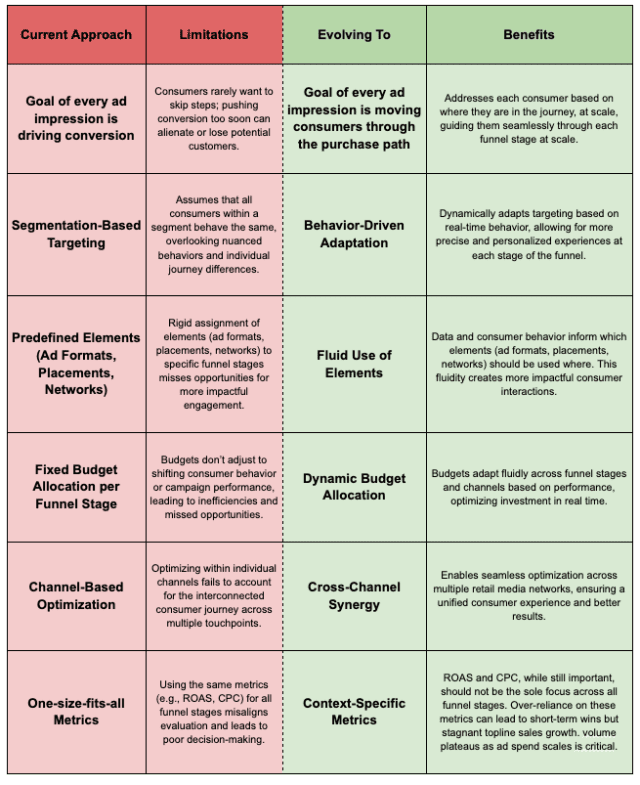 | Current Approach | Limitations | Evolving To | Benefits |
|---|---|---|---|
| Goal of every ad impression is driving conversion | Consumers rarely want to skip steps; pushing conversion too soon can alienate or lose potential customers. | Goal of every ad impression is moving consumers through the purchase path | Addresses each consumer based on where they are in the journey, at scale, guiding them seamlessly through each funnel stage at scale. |
| Segmentation-Based Targeting | Assumes that all consumers within a segment behave the same, overlooking nuanced behaviors and individual journey differences. | Behavior-Driven Adaptation | Dynamically adapts targeting based on real-time behavior, allowing for more precise and personalized experiences at each stage of the funnel. |
| Predefined Elements (Ad Formats, Placements, Networks) | Rigid assignment of elements (ad formats, placements, networks) to specific funnel stages misses opportunities for more impactful engagement. | Fluid Use of Elements | Data and consumer behavior inform which elements (ad formats, placements, networks) should be used where. This fluidity creates more impactful consumer interactions. |
| Fixed Budget Allocation per Funnel Stage | Budgets don't adjust to shifting consumer behavior or campaign performance, leading to inefficiencies and missed opportunities. | Dynamic Budget Allocation | Budgets adapt fluidly across funnel stages and channels based on performance, optimizing investment in real time. |
| Channel-Based Optimization | Optimizing within individual channels fails to account for the interconnected consumer journey across multiple touchpoints. | Cross-Channel Synergy | Enables seamless optimization across multiple retail media networks, ensuring a unified consumer experience and better results. |
| One-size-fits-all Metrics | Using the same metrics (e.g., ROAS, CPC) for all funnel stages misaligns evaluation and leads to poor decision-making. | Context-Specific Metrics | ROAS and CPC, while still important, should not be the sole focus across all funnel stages. Over-reliance on these metrics can lead to short-term wins but stagnant topline sales growth. volume plateaus as ad spend scales is critical. |